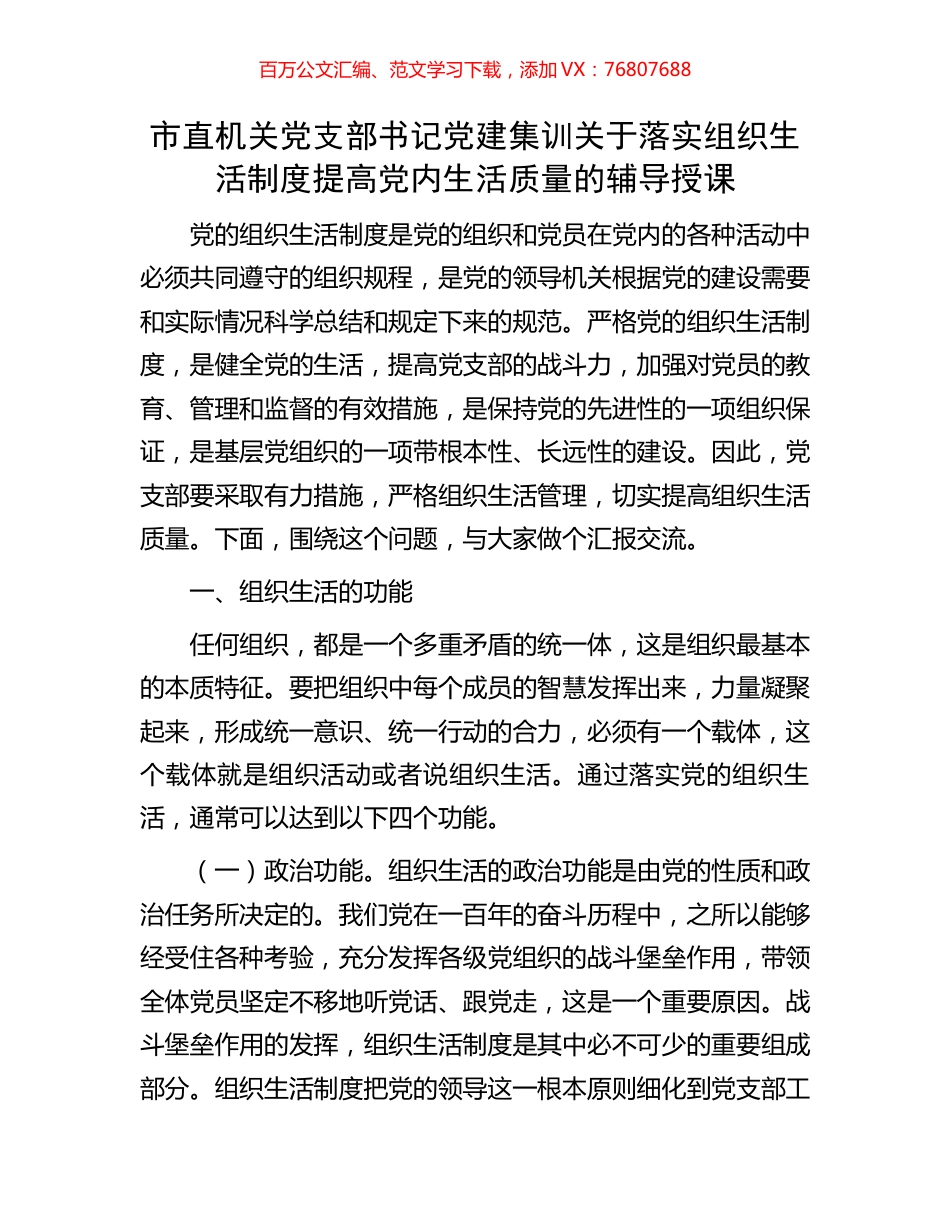 百万公文汇编、范文学习下载，添加 VX：76807688

市直机关党支部书记党建集训关于落实组织生活制度提高党内生活质量的辅导授课

党的组织生活制度是党的组织和党员在党内的各种活动中必须共同遵守的组织规程，是党的领导机关根据党的建设需要和实际情况科学总结和规定下来的规范。严格党的组织生活制度，是健全党的生活，提高党支部的战斗力，加强对党员的教育、管理和监督的有效措施，是保持党的先进性的一项组织保证，是基层党组织的一项带根本性、长远性的建设。因此，党支部要采取有力措施，严格组织生活管理，切实提高组织生活质量。下面，围绕这个问题，与大家做个汇报交流。

一、组织生活的功能

任何组织，都是一个多重矛盾的统一体，这是组织最基本的本质特征。要把组织中每个成员的智慧发挥出来，力量凝聚起来，形成统一意识、统一行动的合力，必须有一个载体，这个载体就是组织活动或者说组织生活。通过落实党的组织生活，通常可以达到以下四个功能。

（一）政治功能。组织生活的政治功能是由党的性质和政治任务所决定的。我们党在一百年的奋斗历程中，之所以能够经受住各种考验，充分发挥各级党组织的战斗堡垒作用，带领全体党员坚定不移地听党话、跟党走，这是一个重要原因。战斗堡垒作用的发挥，组织生活制度是其中必不可少的重要组成部分。组织生活制度把党的领导这一根本原则细化到党支部工